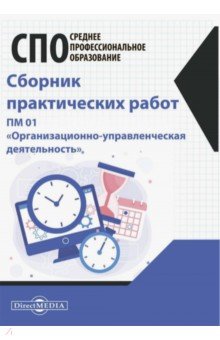 СПО СРЕДНЕЕ ПРОФЕССИОНАЛЬНОЕ ОБРАЗОВАНИЕ

Сборник практических работ

ПМ 01 «Организационно-управленческая деятельность».

DirectMEDIA